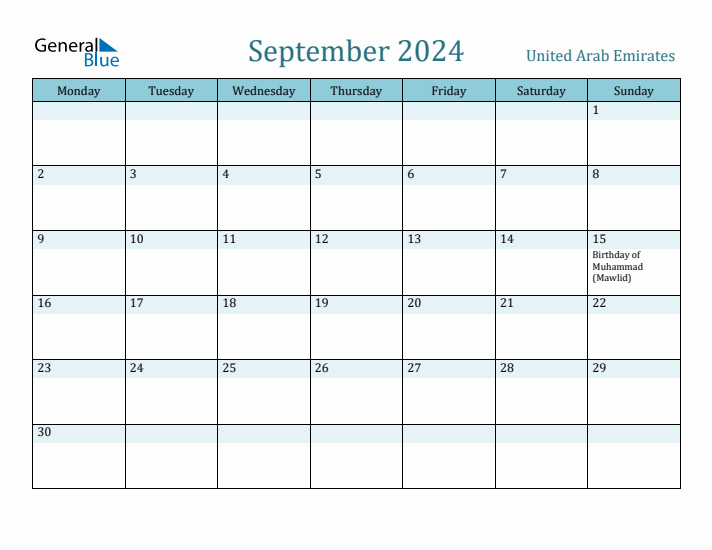 General Blue

September 2024

United Arab Emirates

| Monday | Tuesday | Wednesday | Thursday | Friday | Saturday | Sunday |
|---|---|---|---|---|---|---|
| | | | | | | 1 |
| 2 | 3 | 4 | 5 | 6 | 7 | 8 |
| 9 | 10 | 11 | 12 | 13 | 14 | 15 Birthday of Muhammad (Mawlid) |
| 16 | 17 | 18 | 19 | 20 | 21 | 22 |
| 23 | 24 | 25 | 26 | 27 | 28 | 29 |
| 30 | | | | | | |